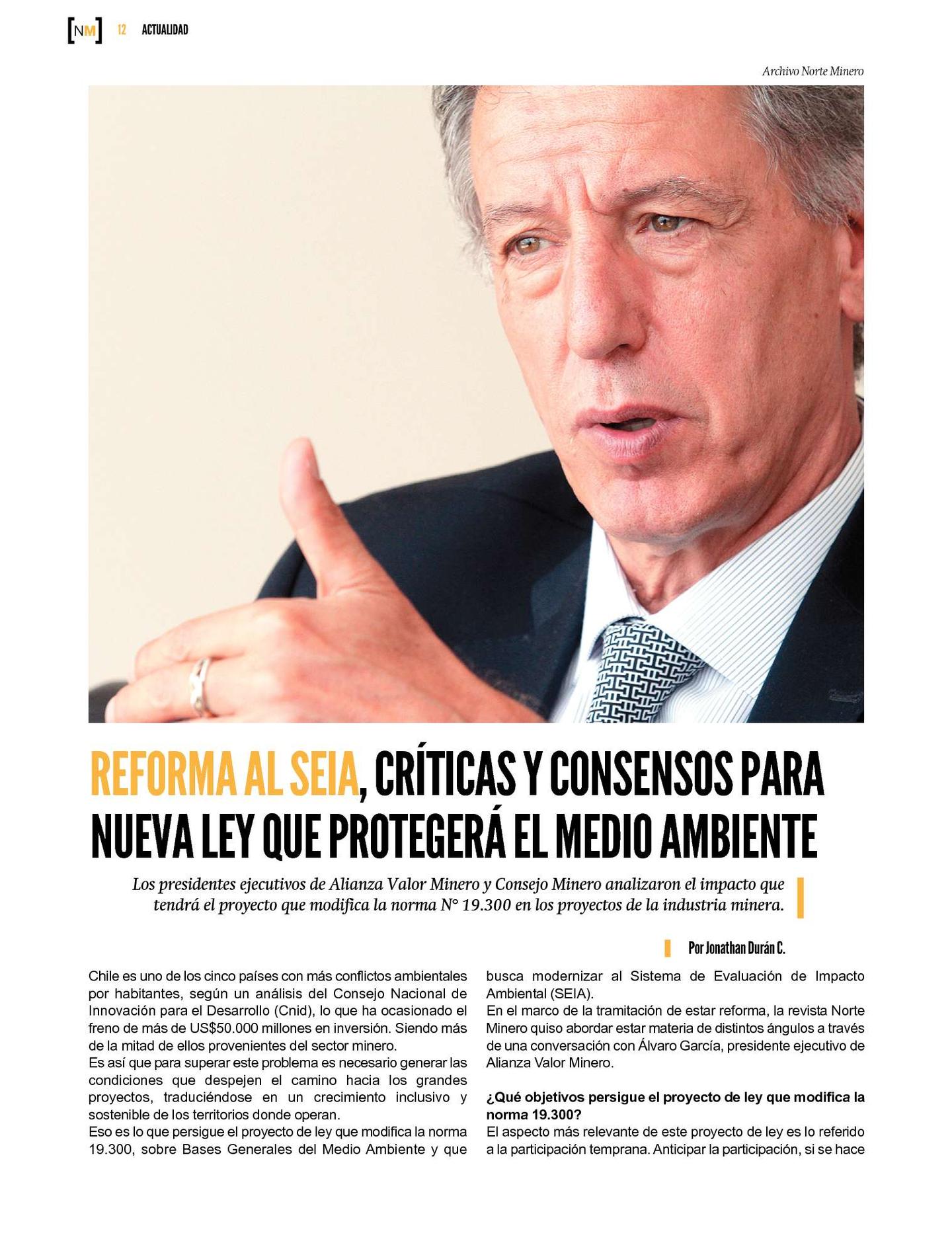 [NM] 12 ACTUALIDAD

Archivo Norte Minero

REFORMA AL SEIA, CRÍTICAS Y CONSENSOS PARA NUEVA LEY QUE PROTEGERÁ EL MEDIO AMBIENTE

Los presidentes ejecutivos de Alianza Valor Minero y Consejo Minero analizaron el impacto que tendrá el proyecto que modifica la norma N° 19.300 en los proyectos de la industria minera.

Por Jonathan Durán C.

Chile es uno de los cinco países con más conflictos ambientales por habitantes, según un análisis del Consejo Nacional de Innovación para el Desarrollo (Cnid), lo que ha ocasionado el freno de más de US$50.000 millones en inversión. Siendo más de la mitad de ellos provenientes del sector minero.
Es así que para superar este problema es necesario generar las condiciones que despejen el camino hacia los grandes proyectos, traduciéndose en un crecimiento inclusivo y sostenible de los territorios donde operan.
Eso es lo que persigue el proyecto de ley que modifica la norma 19.300, sobre Bases Generales del Medio Ambiente y que busca modernizar al Sistema de Evaluación de Impacto Ambiental (SEIA).
En el marco de la tramitación de estar reforma, la revista Norte Minero quiso abordar estar materia de distintos ángulos a través de una conversación con Álvaro García, presidente ejecutivo de Alianza Valor Minero.

¿Qué objetivos persigue el proyecto de ley que modifica la norma 19.300?
El aspecto más relevante de este proyecto de ley es lo referido a la participación temprana. Anticipar la participación, si se hace